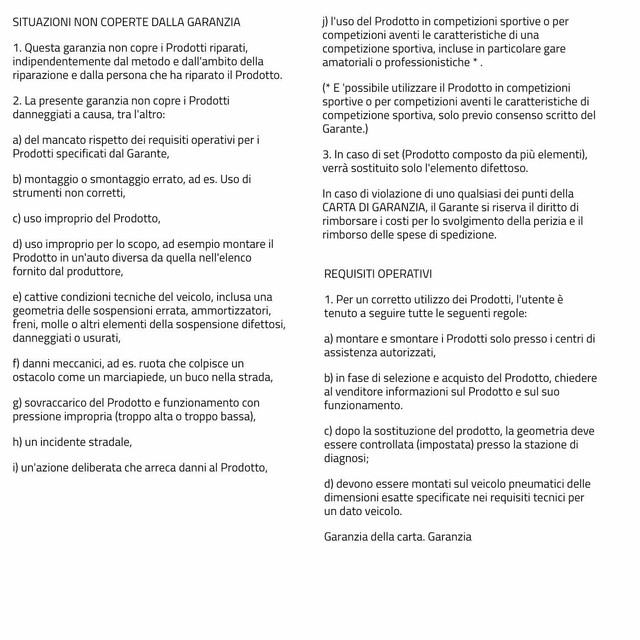 SITUAZIONI NON COPERTE DALLA GARANZIA

1. Questa garanzia non copre i Prodotti riparati, indipendentemente dal metodo e dall'ambito della riparazione e dalla persona che ha riparato il Prodotto.

2. La presente garanzia non copre i Prodotti danneggiati a causa, tra l'altro:

a) del mancato rispetto dei requisiti operativi per i Prodotti specificati dal Garante,

b) montaggio o smontaggio errato, ad es. Uso di strumenti non corretti,

c) uso improprio del Prodotto,

d) uso improprio per lo scopo, ad esempio montare il Prodotto in un'auto diversa da quella nell'elenco fornito dal produttore,

e) cattive condizioni tecniche del veicolo, inclusa una geometria delle sospensioni errata, ammortizzatori, freni, molle o altri elementi della sospensione difettosi, danneggiati o usurati,

f) danni meccanici, ad es. ruota che colpisce un ostacolo come un marciapiede, un buco nella strada,

g) sovraccarico del Prodotto e funzionamento con pressione impropria (troppo alta o troppo bassa),

h) un incidente stradale,

i) un'azione deliberata che arreca danni al Prodotto,

j) l'uso del Prodotto in competizioni sportive o per competizioni aventi le caratteristiche di una competizione sportiva, incluse in particolare gare amatoriali o professionistiche * .

(* E 'possibile utilizzare il Prodotto in competizioni sportive o per competizioni aventi le caratteristiche di competizione sportiva, solo previo consenso scritto del Garante.)

3. In caso di set (Prodotto composto da più elementi), verrà sostituito solo l'elemento difettoso.

In caso di violazione di uno qualsiasi dei punti della CARTA DI GARANZIA, il Garante si riserva il diritto di rimborsare i costi per lo svolgimento della perizia e il rimborso delle spese di spedizione.

REQUISITI OPERATIVI

1. Per un corretto utilizzo dei Prodotti, l'utente è tenuto a seguire tutte le seguenti regole:

a) montare e smontare i Prodotti solo presso i centri di assistenza autorizzati,

b) in fase di selezione e acquisto del Prodotto, chiedere al venditore informazioni sul Prodotto e sul suo funzionamento.

c) dopo la sostituzione del prodotto, la geometria deve essere controllata (impostata) presso la stazione di diagnosi;

d) devono essere montati sul veicolo pneumatici delle dimensioni esatte specificate nei requisiti tecnici per un dato veicolo.

Garanzia della carta. Garanzia